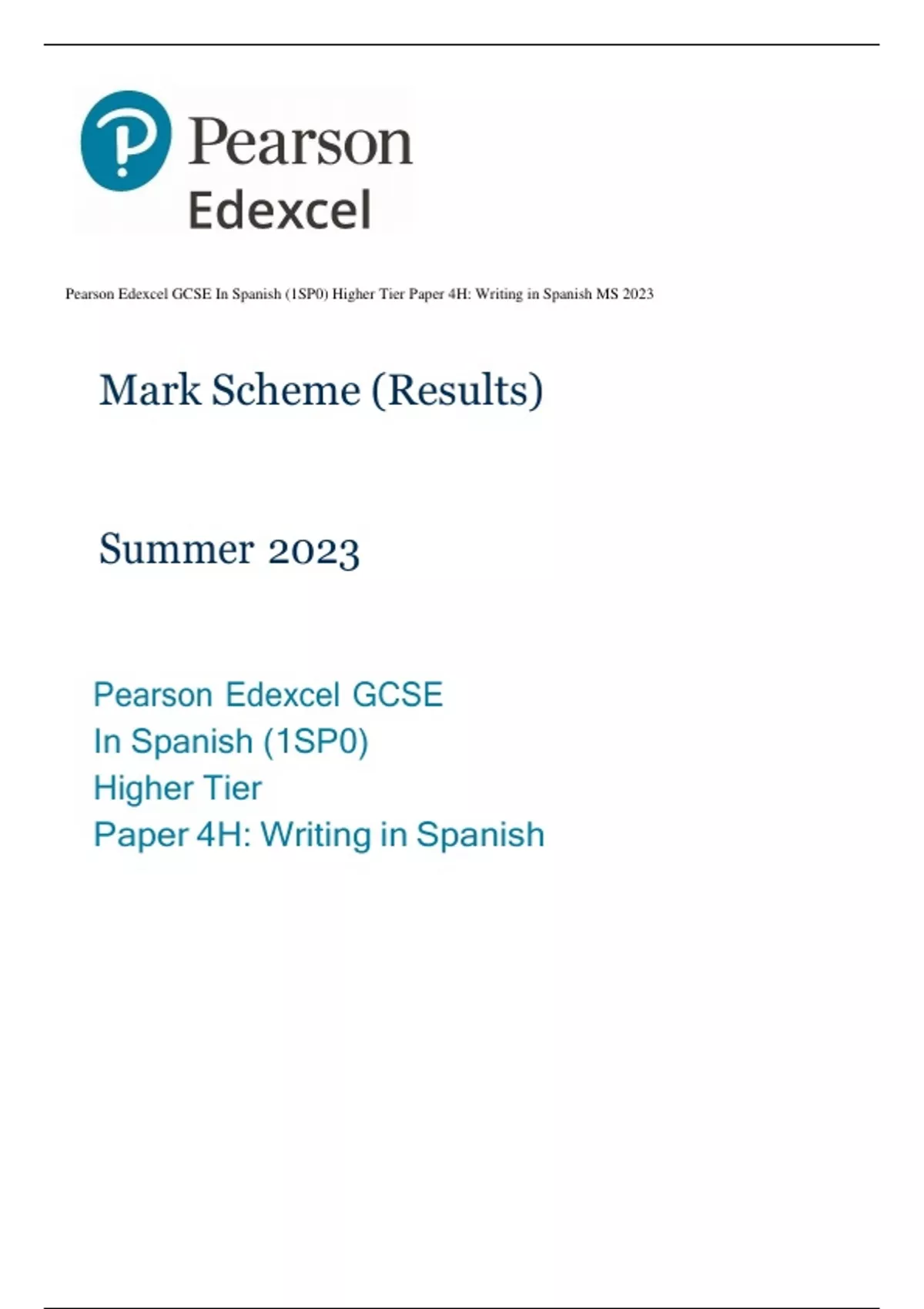 Pearson
Edexcel

Pearson Edexcel GCSE In Spanish (1SP0) Higher Tier Paper 4H: Writing in Spanish MS 2023

Mark Scheme (Results)

Summer 2023

Pearson Edexcel GCSE
In Spanish (1SP0)
Higher Tier
Paper 4H: Writing in Spanish